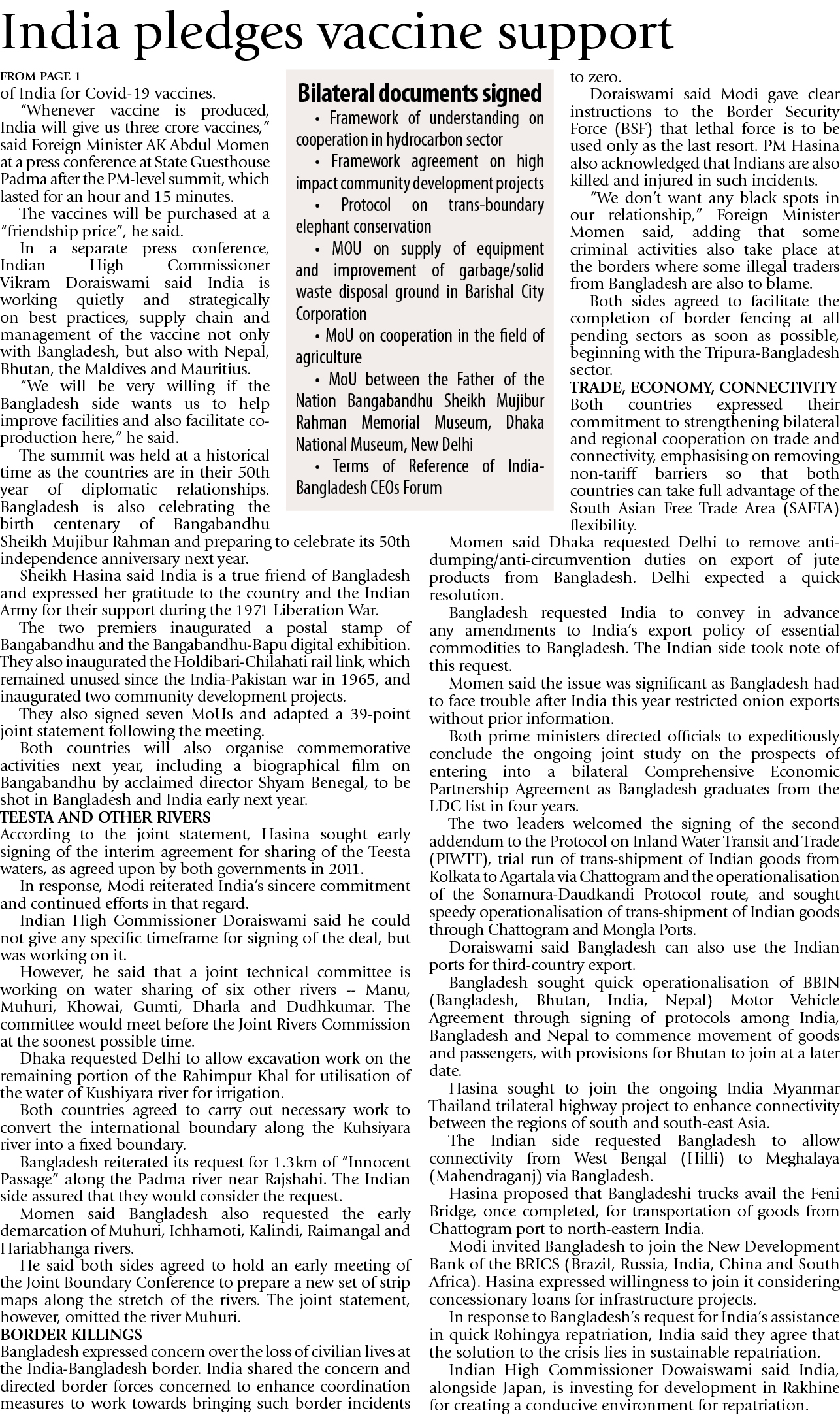 India pledges vaccine support

FROM PAGE 1
of India for Covid-19 vaccines.

"Whenever vaccine is produced, India will give us three crore vaccines," said Foreign Minister AK Abdul Momen at a press conference at State Guesthouse Padma after the PM-level summit, which lasted for an hour and 15 minutes.

The vaccines will be purchased at a "friendship price", he said.

In a separate press conference, Indian High Commissioner Vikram Doraiswami said India is working quietly and strategically on best practices, supply chain and management of the vaccine not only with Bangladesh, but also with Nepal, Bhutan, the Maldives and Mauritius.

"We will be very willing if the Bangladesh side wants us to help improve facilities and also facilitate co-production here," he said.

The summit was held at a historical time as the countries are in their 50th year of diplomatic relationships. Bangladesh is also celebrating the birth centenary of Bangabandhu Sheikh Mujibur Rahman and preparing to celebrate its 50th independence anniversary next year.

Sheikh Hasina said India is a true friend of Bangladesh and expressed her gratitude to the country and the Indian Army for their support during the 1971 Liberation War.

The two premiers inaugurated a postal stamp of Bangabandhu and the Bangabandhu-Bapu digital exhibition. They also inaugurated the Holdibari-Chilahati rail link, which remained unused since the India-Pakistan war in 1965, and inaugurated two community development projects.

They also signed seven MoUs and adapted a 39-point joint statement following the meeting.

Both countries will also organise commemorative activities next year, including a biographical film on Bangabandhu by acclaimed director Shyam Benegal, to be shot in Bangladesh and India early next year.

TEESTA AND OTHER RIVERS
According to the joint statement, Hasina sought early signing of the interim agreement for sharing of the Teesta waters, as agreed upon by both governments in 2011.

In response, Modi reiterated India's sincere commitment and continued efforts in that regard.

Indian High Commissioner Doraiswami said he could not give any specific timeframe for signing of the deal, but was working on it.

However, he said that a joint technical committee is working on water sharing of six other rivers -- Manu, Muhuri, Khowai, Gumti, Dharla and Dudhkumar. The committee would meet before the Joint Rivers Commission at the soonest possible time.

Dhaka requested Delhi to allow excavation work on the remaining portion of the Rahimpur Khal for utilisation of the water of Kushiyara river for irrigation.

Both countries agreed to carry out necessary work to convert the international boundary along the Kuhsiyara river into a fixed boundary.

Bangladesh reiterated its request for 1.3km of "Innocent Passage" along the Padma river near Rajshahi. The Indian side assured that they would consider the request.

Momen said Bangladesh also requested the early demarcation of Muhuri, Ichhamoti, Kalindi, Raimangal and Hariabhanga rivers.

He said both sides agreed to hold an early meeting of the Joint Boundary Conference to prepare a new set of strip maps along the stretch of the rivers. The joint statement, however, omitted the river Muhuri.

BORDER KILLINGS
Bangladesh expressed concern over the loss of civilian lives at the India-Bangladesh border. India shared the concern and directed border forces concerned to enhance coordination measures to work towards bringing such border incidents

Bilateral documents signed
• Framework of understanding on cooperation in hydrocarbon sector
• Framework agreement on high impact community development projects
• Protocol on trans-boundary elephant conservation
• MOU on supply of equipment and improvement of garbage/solid waste disposal ground in Barishal City Corporation
• MoU on cooperation in the field of agriculture
• MoU between the Father of the Nation Bangabandhu Sheikh Mujibur Rahman Memorial Museum, Dhaka National Museum, New Delhi
• Terms of Reference of India-Bangladesh CEOs Forum

to zero.

Doraiswami said Modi gave clear instructions to the Border Security Force (BSF) that lethal force is to be used only as the last resort. PM Hasina also acknowledged that Indians are also killed and injured in such incidents.

"We don't want any black spots in our relationship," Foreign Minister Momen said, adding that some criminal activities also take place at the borders where some illegal traders from Bangladesh are also to blame.

Both sides agreed to facilitate the completion of border fencing at all pending sectors as soon as possible, beginning with the Tripura-Bangladesh sector.

TRADE, ECONOMY, CONNECTIVITY
Both countries expressed their commitment to strengthening bilateral and regional cooperation on trade and connectivity, emphasising on removing non-tariff barriers so that both countries can take full advantage of the South Asian Free Trade Area (SAFTA) flexibility.

Momen said Dhaka requested Delhi to remove anti-dumping/anti-circumvention duties on export of jute products from Bangladesh. Delhi expected a quick resolution.

Bangladesh requested India to convey in advance any amendments to India's export policy of essential commodities to Bangladesh. The Indian side took note of this request.

Momen said the issue was significant as Bangladesh had to face trouble after India this year restricted onion exports without prior information.

Both prime ministers directed officials to expeditiously conclude the ongoing joint study on the prospects of entering into a bilateral Comprehensive Economic Partnership Agreement as Bangladesh graduates from the LDC list in four years.

The two leaders welcomed the signing of the second addendum to the Protocol on Inland Water Transit and Trade (PIWTT), trial run of trans-shipment of Indian goods from Kolkata to Agartala via Chattogram and the operationalisation of the Sonamura-Daudkandi Protocol route, and sought speedy operationalisation of trans-shipment of Indian goods through Chattogram and Mongla Ports.

Doraiswami said Bangladesh can also use the Indian ports for third-country export.

Bangladesh sought quick operationalisation of BBIN (Bangladesh, Bhutan, India, Nepal) Motor Vehicle Agreement through signing of protocols among India, Bangladesh and Nepal to commence movement of goods and passengers, with provisions for Bhutan to join at a later date.

Hasina sought to join the ongoing India Myanmar Thailand trilateral highway project to enhance connectivity between the regions of south and south-east Asia.

The Indian side requested Bangladesh to allow connectivity from West Bengal (Hilli) to Meghalaya (Mahendraganj) via Bangladesh.

Hasina proposed that Bangladeshi trucks avail the Feni Bridge, once completed, for transportation of goods from Chattogram port to north-eastern India.

Modi invited Bangladesh to join the New Development Bank of the BRICS (Brazil, Russia, India, China and South Africa). Hasina expressed willingness to join it considering concessionary loans for infrastructure projects.

In response to Bangladesh's request for India's assistance in quick Rohingya repatriation, India said they agree that the solution to the crisis lies in sustainable repatriation.

Indian High Commissioner Dowaiswami said India, alongside Japan, is investing for development in Rakhine for creating a conducive environment for repatriation.